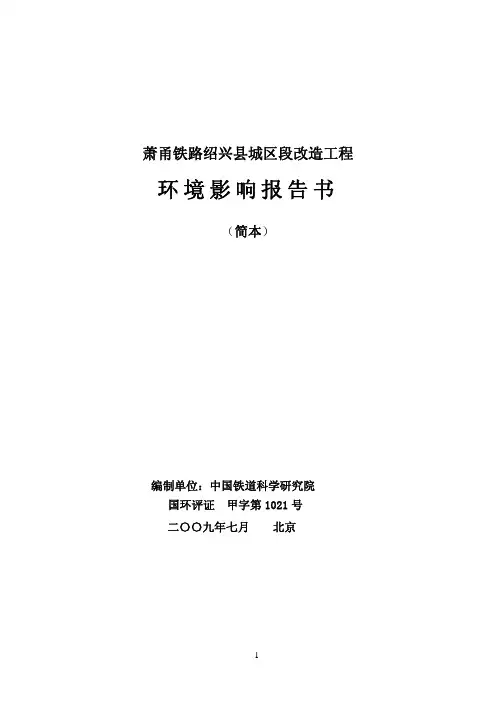 萧甬铁路绍兴县城区段改造工程

环境影响报告书

（简本）

编制单位：中国铁道科学研究院

国环评证 甲字第1021号

二〇〇九年七月 北京

1